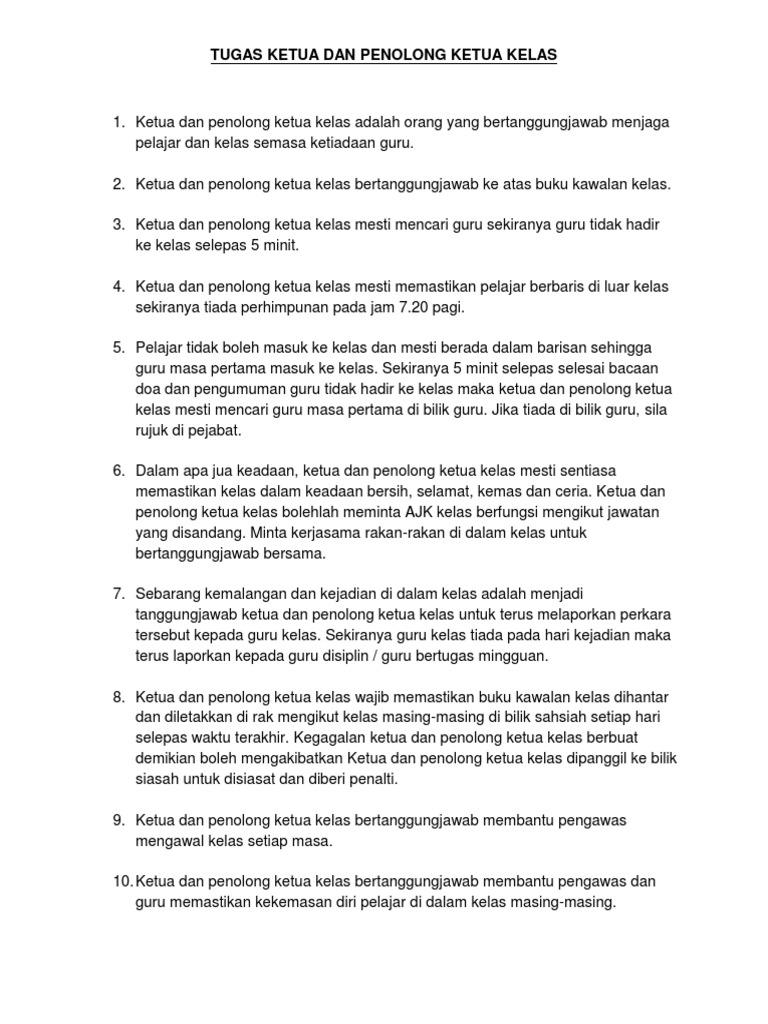 TUGAS KETUA DAN PENOLONG KETUA KELAS

1. Ketua dan penolong ketua kelas adalah orang yang bertanggungjawab menjaga pelajar dan kelas semasa ketiadaan guru.

2. Ketua dan penolong ketua kelas bertanggungjawab ke atas buku kawalan kelas.

3. Ketua dan penolong ketua kelas mesti mencari guru sekiranya guru tidak hadir ke kelas selepas 5 minit.

4. Ketua dan penolong ketua kelas mesti memastikan pelajar berbaris di luar kelas sekiranya tiada perhimpunan pada jam 7.20 pagi.

5. Pelajar tidak boleh masuk ke kelas dan mesti berada dalam barisan sehingga guru masa pertama masuk ke kelas. Sekiranya 5 minit selepas selesai bacaan doa dan pengumuman guru tidak hadir ke kelas maka ketua dan penolong ketua kelas mesti mencari guru masa pertama di bilik guru. Jika tiada di bilik guru, sila rujuk di pejabat.

6. Dalam apa jua keadaan, ketua dan penolong ketua kelas mesti sentiasa memastikan kelas dalam keadaan bersih, selamat, kemas dan ceria. Ketua dan penolong ketua kelas bolehlah meminta AJK kelas berfungsi mengikut jawatan yang disandang. Minta kerjasama rakan-rakan di dalam kelas untuk bertanggungjawab bersama.

7. Sebarang kemalangan dan kejadian di dalam kelas adalah menjadi tanggungjawab ketua dan penolong ketua kelas untuk terus melaporkan perkara tersebut kepada guru kelas. Sekiranya guru kelas tiada pada hari kejadian maka terus laporkan kepada guru disiplin / guru bertugas mingguan.

8. Ketua dan penolong ketua kelas wajib memastikan buku kawalan kelas dihantar dan diletakkan di rak mengikut kelas masing-masing di bilik sahsiah setiap hari selepas waktu terakhir. Kegagalan ketua dan penolong ketua kelas berbuat demikian boleh mengakibatkan Ketua dan penolong ketua kelas dipanggil ke bilik siasah untuk disiasat dan diberi penalti.

9. Ketua dan penolong ketua kelas bertanggungjawab membantu pengawas mengawal kelas setiap masa.

10. Ketua dan penolong ketua kelas bertanggungjawab membantu pengawas dan guru memastikan kekemasan diri pelajar di dalam kelas masing-masing.